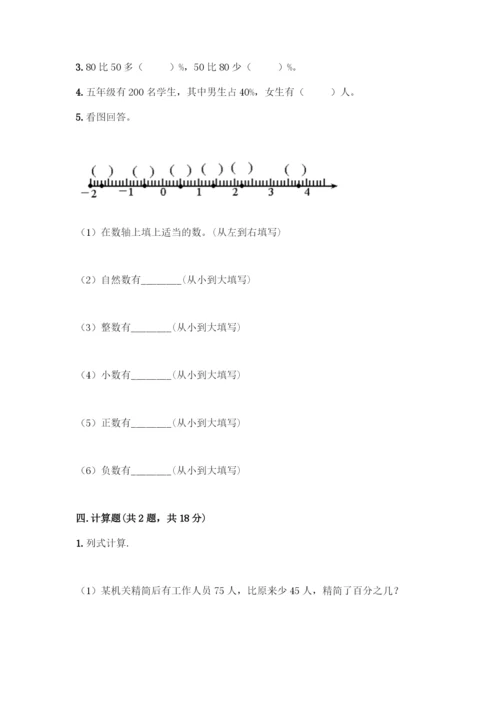 3. 80 比 50 多（　　）%，50 比 80 少（　　）%。

4. 五年级有 200 名学生，其中男生占 40%，女生有（　　）人。

5. 看图回答。

( )　( )　( )　( )　( )　( )

−2　−1　0　1　2　3　4

（1）在数轴上填上适当的数。(从左到右填写)

（2）自然数有________(从小到大填写)

（3）整数有________(从小到大填写)

（4）小数有________(从小到大填写)

（5）正数有________(从小到大填写)

（6）负数有________(从小到大填写)

四. 计算题(共 2 题，共 18 分)

1. 列式计算.

（1）某机关精简后有工作人员 75 人，比原来少 45 人，精简了百分之几？